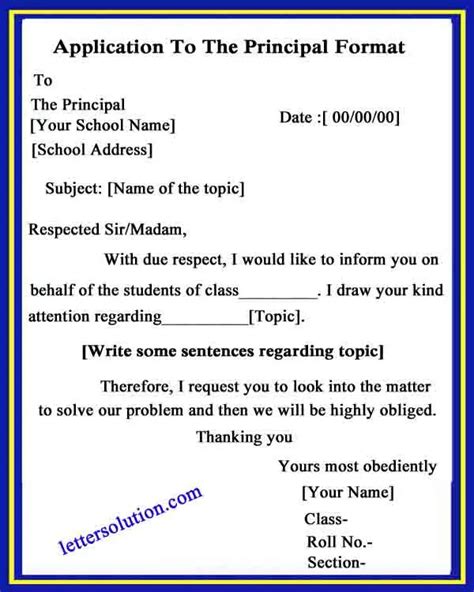 Application To The Principal Format

To

The Principal
[Your School Name]
[School Address]

Date :[ 00/00/00]

Subject: [Name of the topic]

Respected Sir/Madam,

With due respect, I would like to inform you on behalf of the students of class_________. I draw your kind attention regarding__________[Topic].

[Write some sentences regarding topic]

Therefore, I request you to look into the matter to solve our problem and then we will be highly obliged.

Thanking you

Yours most obediently
[Your Name]
Class-
Roll No.-
Section-

lettersolution.com